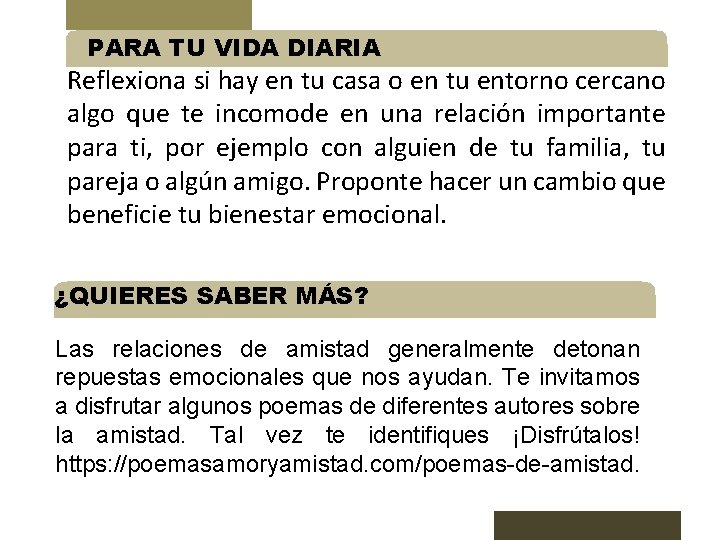 PARA TU VIDA DIARIA

Reflexiona si hay en tu casa o en tu entorno cercano algo que te incomode en una relación importante para ti, por ejemplo con alguien de tu familia, tu pareja o algún amigo. Proponte hacer un cambio que beneficie tu bienestar emocional.

¿QUIERES SABER MÁS?

Las relaciones de amistad generalmente detonan repuestas emocionales que nos ayudan. Te invitamos a disfrutar algunos poemas de diferentes autores sobre la amistad. Tal vez te identifiques ¡Disfrútalos! https://poemasamoryamistad.com/poemas-de-amistad.